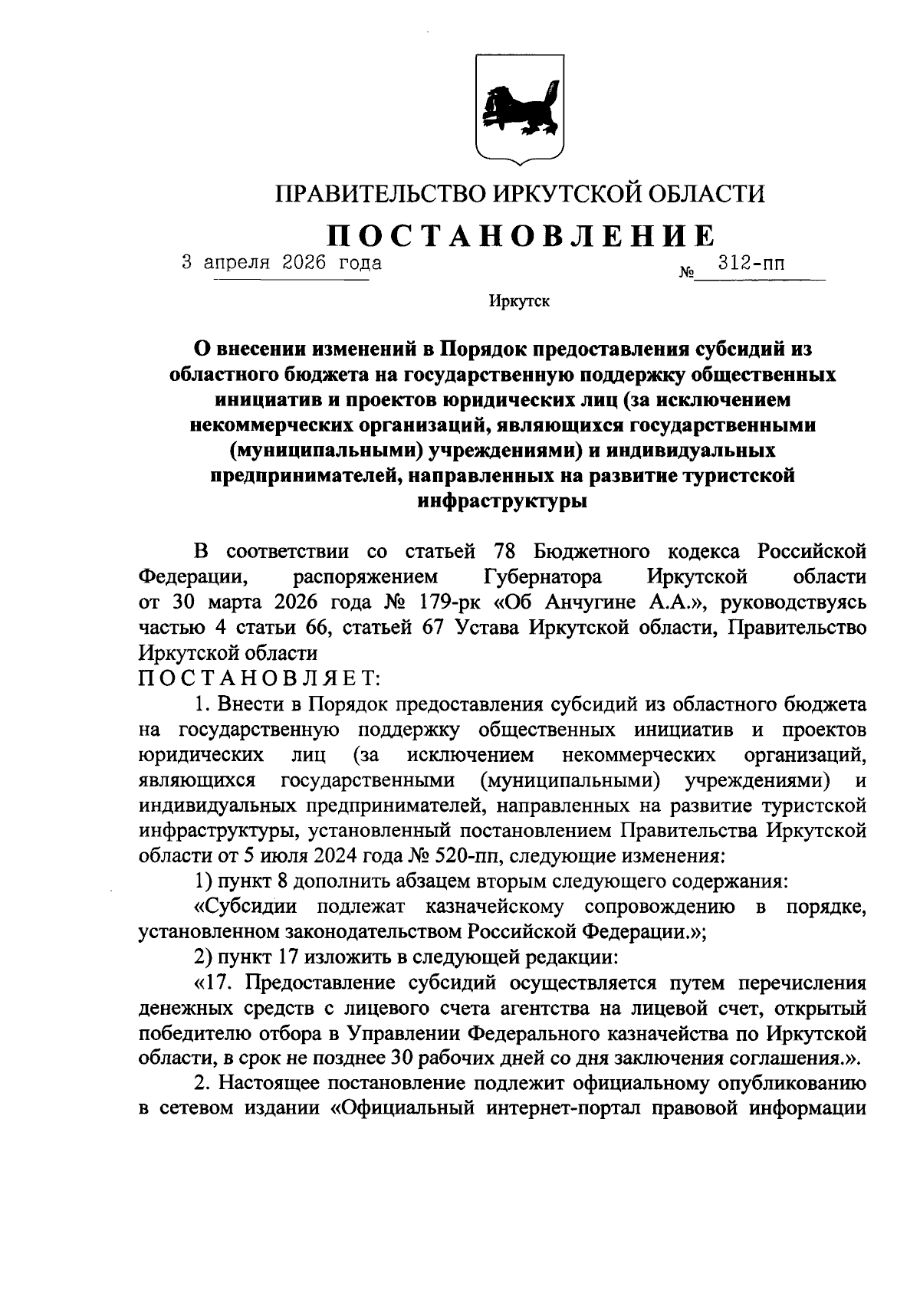 ПРАВИТЕЛЬСТВО ИРКУТСКОЙ ОБЛАСТИ

ПОСТАНОВЛЕНИЕ

3 апреля 2026 года № 312-пп

Иркутск

О внесении изменений в Порядок предоставления субсидий из областного бюджета на государственную поддержку общественных инициатив и проектов юридических лиц (за исключением некоммерческих организаций, являющихся государственными (муниципальными) учреждениями) и индивидуальных предпринимателей, направленных на развитие туристской инфраструктуры

В соответствии со статьей 78 Бюджетного кодекса Российской Федерации, распоряжением Губернатора Иркутской области от 30 марта 2026 года № 179-рк «Об Анчугине А.А.», руководствуясь частью 4 статьи 66, статьей 67 Устава Иркутской области, Правительство Иркутской области
ПОСТАНОВЛЯЕТ:

1. Внести в Порядок предоставления субсидий из областного бюджета на государственную поддержку общественных инициатив и проектов юридических лиц (за исключением некоммерческих организаций, являющихся государственными (муниципальными) учреждениями) и индивидуальных предпринимателей, направленных на развитие туристской инфраструктуры, установленный постановлением Правительства Иркутской области от 5 июля 2024 года № 520-пп, следующие изменения:

1) пункт 8 дополнить абзацем вторым следующего содержания:

«Субсидии подлежат казначейскому сопровождению в порядке, установленном законодательством Российской Федерации.»;

2) пункт 17 изложить в следующей редакции:

«17. Предоставление субсидий осуществляется путем перечисления денежных средств с лицевого счета агентства на лицевой счет, открытый победителю отбора в Управлении Федерального казначейства по Иркутской области, в срок не позднее 30 рабочих дней со дня заключения соглашения.».

2. Настоящее постановление подлежит официальному опубликованию в сетевом издании «Официальный интернет-портал правовой информации